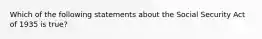 Which of the following statements about the Social Security Act of 1935 is true?